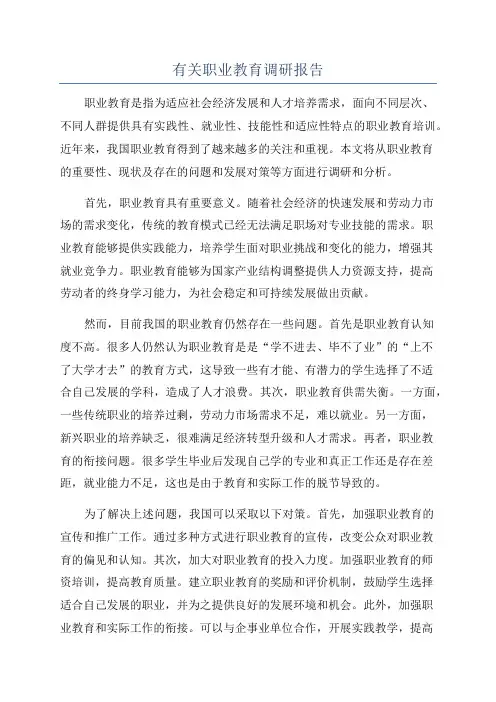 有关职业教育调研报告

职业教育是指为适应社会经济发展和人才培养需求，面向不同层次、不同人群提供具有实践性、就业性、技能性和适应性特点的职业教育培训。近年来，我国职业教育得到了越来越多的关注和重视。本文将从职业教育的重要性、现状及存在的问题和发展对策等方面进行调研和分析。

首先，职业教育具有重要意义。随着社会经济的快速发展和劳动力市场的需求变化，传统的教育模式已经无法满足职场对专业技能的需求。职业教育能够提供实践能力，培养学生面对职业挑战和变化的能力，增强其就业竞争力。职业教育能够为国家产业结构调整提供人力资源支持，提高劳动者的终身学习能力，为社会稳定和可持续发展做出贡献。

然而，目前我国的职业教育仍然存在一些问题。首先是职业教育认知度不高。很多人仍然认为职业教育是是“学不进去、毕不了业”的“上不了大学才去”的教育方式，这导致一些有才能、有潜力的学生选择了不适合自己发展的学科，造成了人才浪费。其次，职业教育供需失衡。一方面，一些传统职业的培养过剩，劳动力市场需求不足，难以就业。另一方面，新兴职业的培养缺乏，很难满足经济转型升级和人才需求。再者，职业教育的衔接问题。很多学生毕业后发现自己学的专业和真正工作还是存在差距，就业能力不足，这也是由于教育和实际工作的脱节导致的。

为了解决上述问题，我国可以采取以下对策。首先，加强职业教育的宣传和推广工作。通过多种方式进行职业教育的宣传，改变公众对职业教育的偏见和认知。其次，加大对职业教育的投入力度。加强职业教育的师资培训，提高教育质量。建立职业教育的奖励和评价机制，鼓励学生选择适合自己发展的职业，并为之提供良好的发展环境和机会。此外，加强职业教育和实际工作的衔接。可以与企事业单位合作，开展实践教学，提高